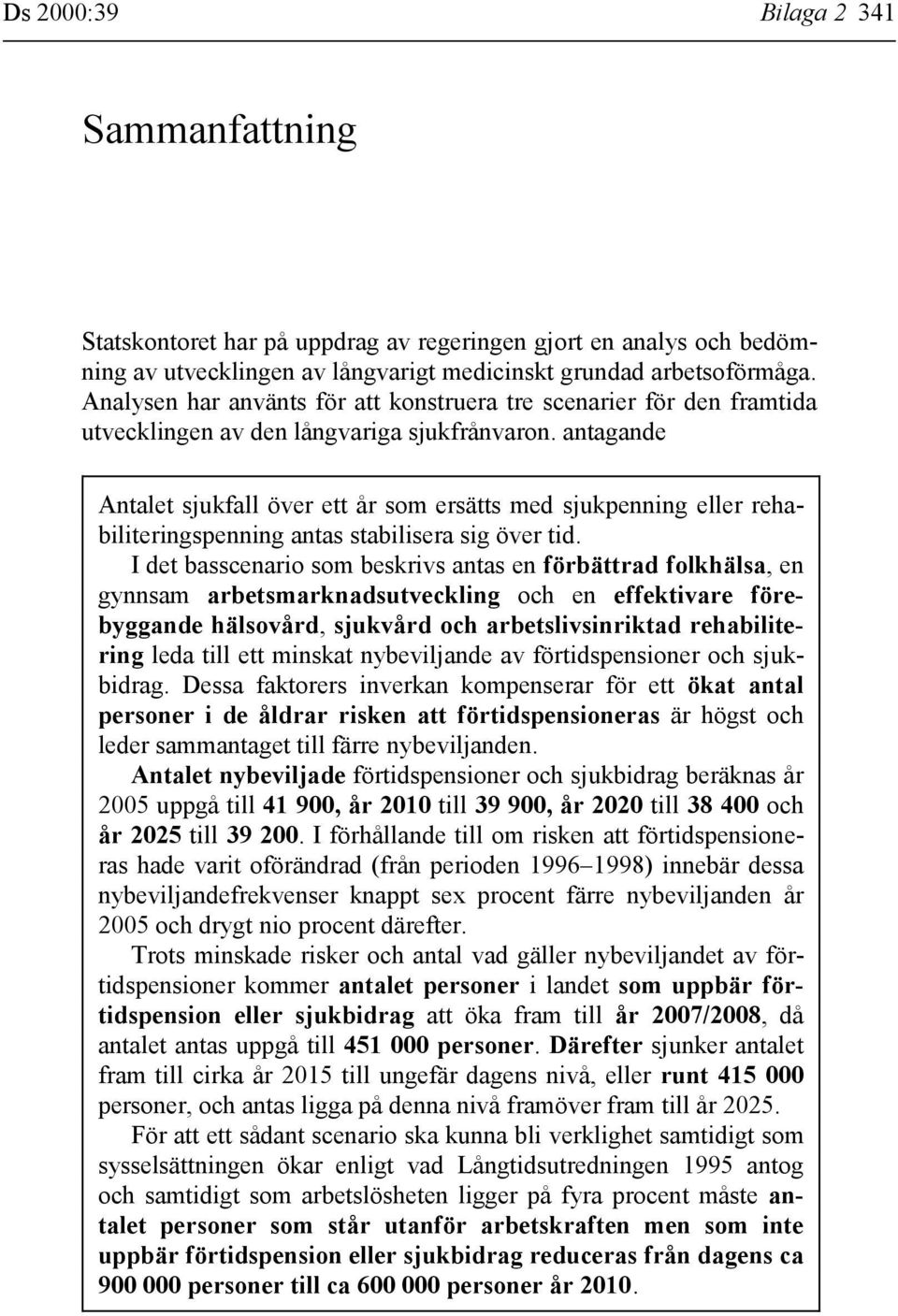 Ds 2000:39 Bilaga 2 341

Sammanfattning

Statskontoret har på uppdrag av regeringen gjort en analys och bedömning av utvecklingen av långvarigt medicinskt grundad arbetsoförmåga. Analysen har använts för att konstruera tre scenarier för den framtida utvecklingen av den långvariga sjukfrånvaron. antagande

Antalet sjukfall över ett år som ersätts med sjukpenning eller rehabiliteringspenning antas stabilisera sig över tid.

I det basscenario som beskrivs antas en förbättrad folkhälsa, en gynnsam arbetsmarknadsutveckling och en effektivare förebyggande hälsovård, sjukvård och arbetslivsinriktad rehabilitering leda till ett minskat nybeviljande av förtidspensioner och sjukbidrag. Dessa faktorers inverkan kompenserar för ett ökat antal personer i de åldrar risken att förtidspensioneras är högst och leder sammantaget till färre nybeviljanden.

Antalet nybeviljade förtidspensioner och sjukbidrag beräknas år 2005 uppgå till 41 900, år 2010 till 39 900, år 2020 till 38 400 och år 2025 till 39 200. I förhållande till om risken att förtidspensioneras hade varit oförändrad (från perioden 1996–1998) innebär dessa nybeviljandefrekvenser knappt sex procent färre nybeviljanden år 2005 och drygt nio procent därefter.

Trots minskade risker och antal vad gäller nybeviljandet av förtidspensioner kommer antalet personer i landet som uppbär förtidspension eller sjukbidrag att öka fram till år 2007/2008, då antalet antas uppgå till 451 000 personer. Därefter sjunker antalet fram till cirka år 2015 till ungefär dagens nivå, eller runt 415 000 personer, och antas ligga på denna nivå framöver fram till år 2025.

För att ett sådant scenario ska kunna bli verklighet samtidigt som sysselsättningen ökar enligt vad Långtidsutredningen 1995 antog och samtidigt som arbetslösheten ligger på fyra procent måste antalet personer som står utanför arbetskraften men som inte uppbär förtidspension eller sjukbidrag reduceras från dagens ca 900 000 personer till ca 600 000 personer år 2010.